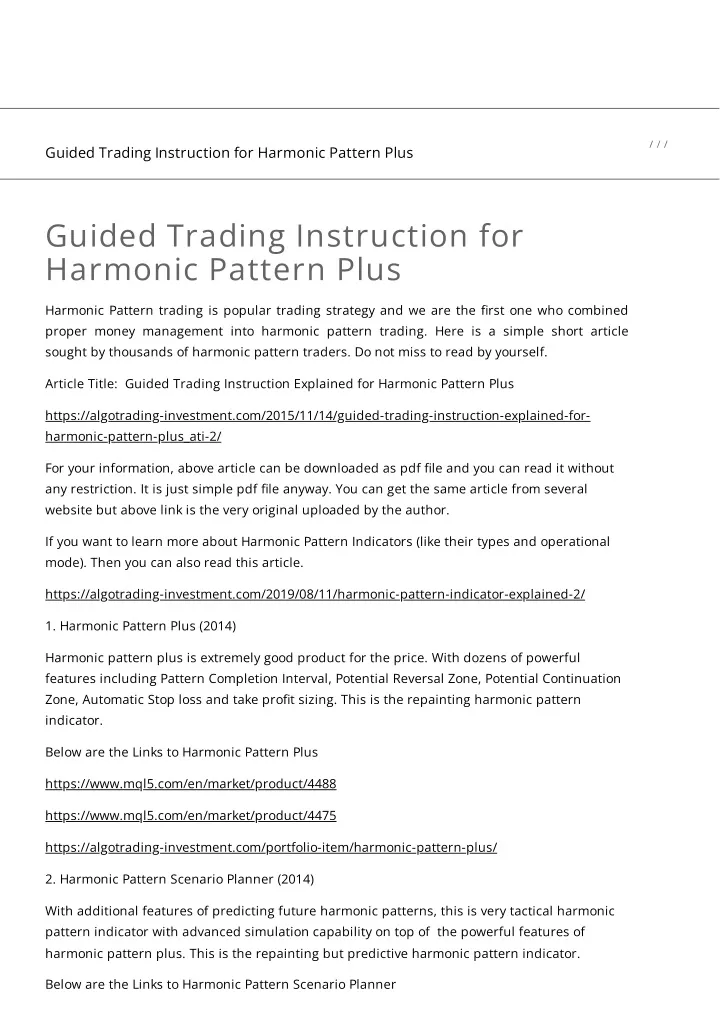 Guided Trading Instruction for Harmonic Pattern Plus

/ / /

Guided Trading Instruction for Harmonic Pattern Plus

Harmonic Pattern trading is popular trading strategy and we are the first one who combined proper money management into harmonic pattern trading. Here is a simple short article sought by thousands of harmonic pattern traders. Do not miss to read by yourself.

Article Title: Guided Trading Instruction Explained for Harmonic Pattern Plus

https://algotrading-investment.com/2015/11/14/guided-trading-instruction-explained-for-harmonic-pattern-plus_ati-2/

For your information, above article can be downloaded as pdf file and you can read it without any restriction. It is just simple pdf file anyway. You can get the same article from several website but above link is the very original uploaded by the author.

If you want to learn more about Harmonic Pattern Indicators (like their types and operational mode). Then you can also read this article.

https://algotrading-investment.com/2019/08/11/harmonic-pattern-indicator-explained-2/

1. Harmonic Pattern Plus (2014)

Harmonic pattern plus is extremely good product for the price. With dozens of powerful features including Pattern Completion Interval, Potential Reversal Zone, Potential Continuation Zone, Automatic Stop loss and take profit sizing. This is the repainting harmonic pattern indicator.

Below are the Links to Harmonic Pattern Plus

https://www.mql5.com/en/market/product/4488

https://www.mql5.com/en/market/product/4475

https://algotrading-investment.com/portfolio-item/harmonic-pattern-plus/

2. Harmonic Pattern Scenario Planner (2014)

With additional features of predicting future harmonic patterns, this is very tactical harmonic pattern indicator with advanced simulation capability on top of the powerful features of harmonic pattern plus. This is the repainting but predictive harmonic pattern indicator.

Below are the Links to Harmonic Pattern Scenario Planner